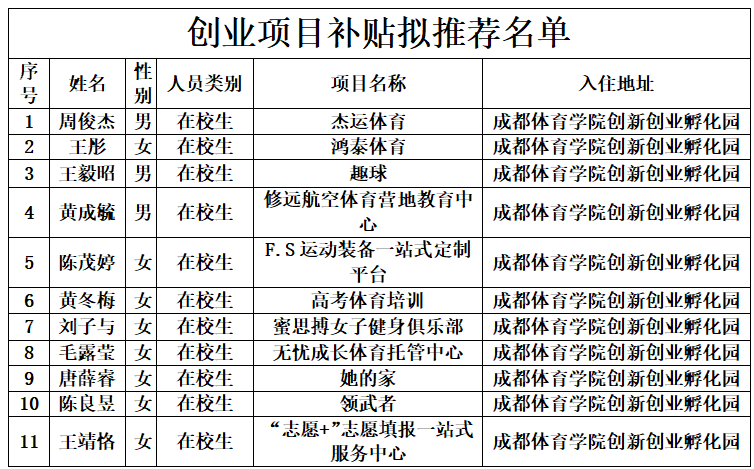 创业项目补贴拟推荐名单

| 序号 | 姓名 | 性别 | 人员类别 | 项目名称 | 入住地址 |
|---|---|---|---|---|---|
| 1 | 周俊杰 | 男 | 在校生 | 杰运体育 | 成都体育学院创新创业孵化园 |
| 2 | 王彤 | 女 | 在校生 | 鸿泰体育 | 成都体育学院创新创业孵化园 |
| 3 | 王毅昭 | 男 | 在校生 | 趣球 | 成都体育学院创新创业孵化园 |
| 4 | 黄成毓 | 男 | 在校生 | 修远航空体育营地教育中心 | 成都体育学院创新创业孵化园 |
| 5 | 陈茂婷 | 女 | 在校生 | F.S运动装备一站式定制平台 | 成都体育学院创新创业孵化园 |
| 6 | 黄冬梅 | 女 | 在校生 | 高考体育培训 | 成都体育学院创新创业孵化园 |
| 7 | 刘子与 | 女 | 在校生 | 蜜思搏女子健身俱乐部 | 成都体育学院创新创业孵化园 |
| 8 | 毛露莹 | 女 | 在校生 | 无忧成长体育托管中心 | 成都体育学院创新创业孵化园 |
| 9 | 唐薛睿 | 女 | 在校生 | 她的家 | 成都体育学院创新创业孵化园 |
| 10 | 陈良昱 | 女 | 在校生 | 领武者 | 成都体育学院创新创业孵化园 |
| 11 | 王靖格 | 女 | 在校生 | “志愿+”志愿填报一站式服务中心 | 成都体育学院创新创业孵化园 |